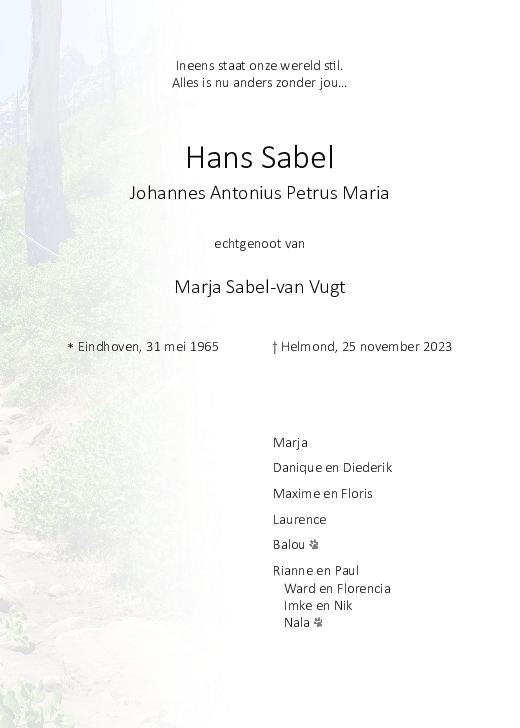 Ineens staat onze wereld stil.
Alles is nu anders zonder jou...

Hans Sabel

Johannes Antonius Petrus Maria

echtgenoot van

Marja Sabel-van Vugt

* Eindhoven, 31 mei 1965

† Helmond, 25 november 2023

Marja

Danique en Diederik

Maxime en Floris

Laurence

Balou

Rianne en Paul
Ward en Florencia
Imke en Nik
Nala